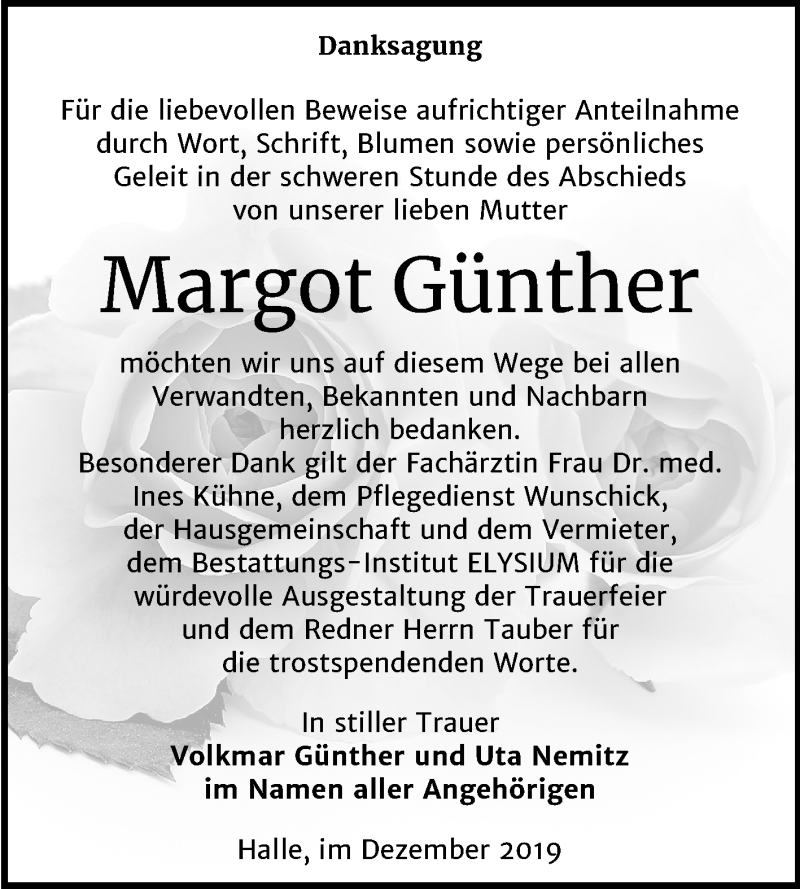 Danksagung

Für die liebevollen Beweise aufrichtiger Anteilnahme durch Wort, Schrift, Blumen sowie persönliches Geleit in der schweren Stunde des Abschieds von unserer lieben Mutter

Margot Günther

möchten wir uns auf diesem Wege bei allen Verwandten, Bekannten und Nachbarn herzlich bedanken.
Besonderer Dank gilt der Fachärztin Frau Dr. med. Ines Kühne, dem Pflegedienst Wunschick, der Hausgemeinschaft und dem Vermieter, dem Bestattungs-Institut ELYSIUM für die würdevolle Ausgestaltung der Trauerfeier und dem Redner Herrn Tauber für die trostspendenden Worte.

In stiller Trauer
Volkmar Günther und Uta Nemitz
im Namen aller Angehörigen

Halle, im Dezember 2019